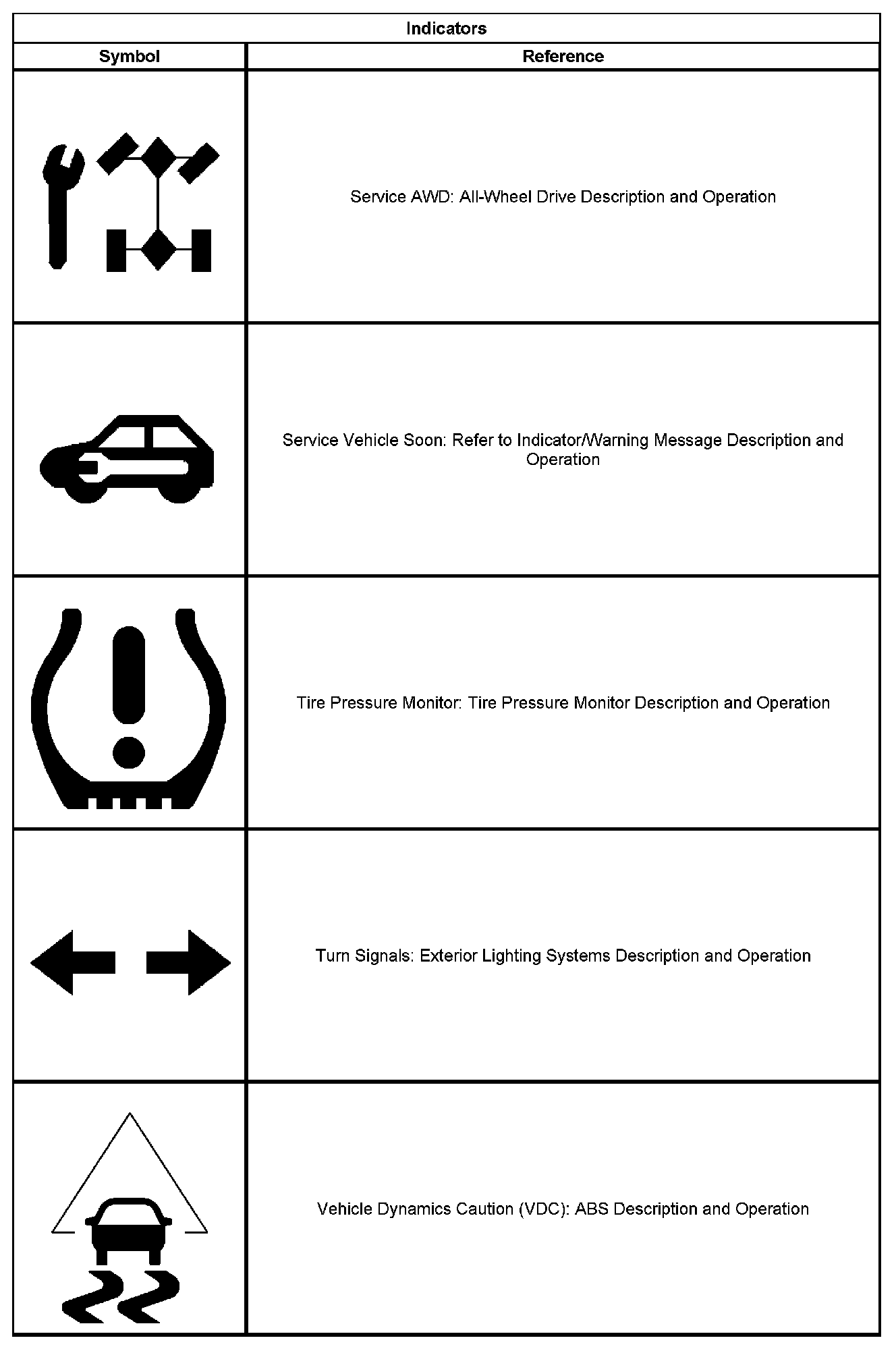 Indicators

| Symbol | Reference |
|---|---|
| | Service AWD: All-Wheel Drive Description and Operation |
| | Service Vehicle Soon: Refer to Indicator/Warning Message Description and Operation |
| | Tire Pressure Monitor: Tire Pressure Monitor Description and Operation |
| | Turn Signals: Exterior Lighting Systems Description and Operation |
| | Vehicle Dynamics Caution (VDC): ABS Description and Operation |